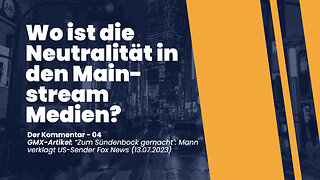 Wo ist die Neutralität in den Mainstream Medien?

Der Kommentar - 04
GMX-Artikel: "Zum Sündenbock gemacht": Mann verklagt US-Sender Fox News (13.07.2023)